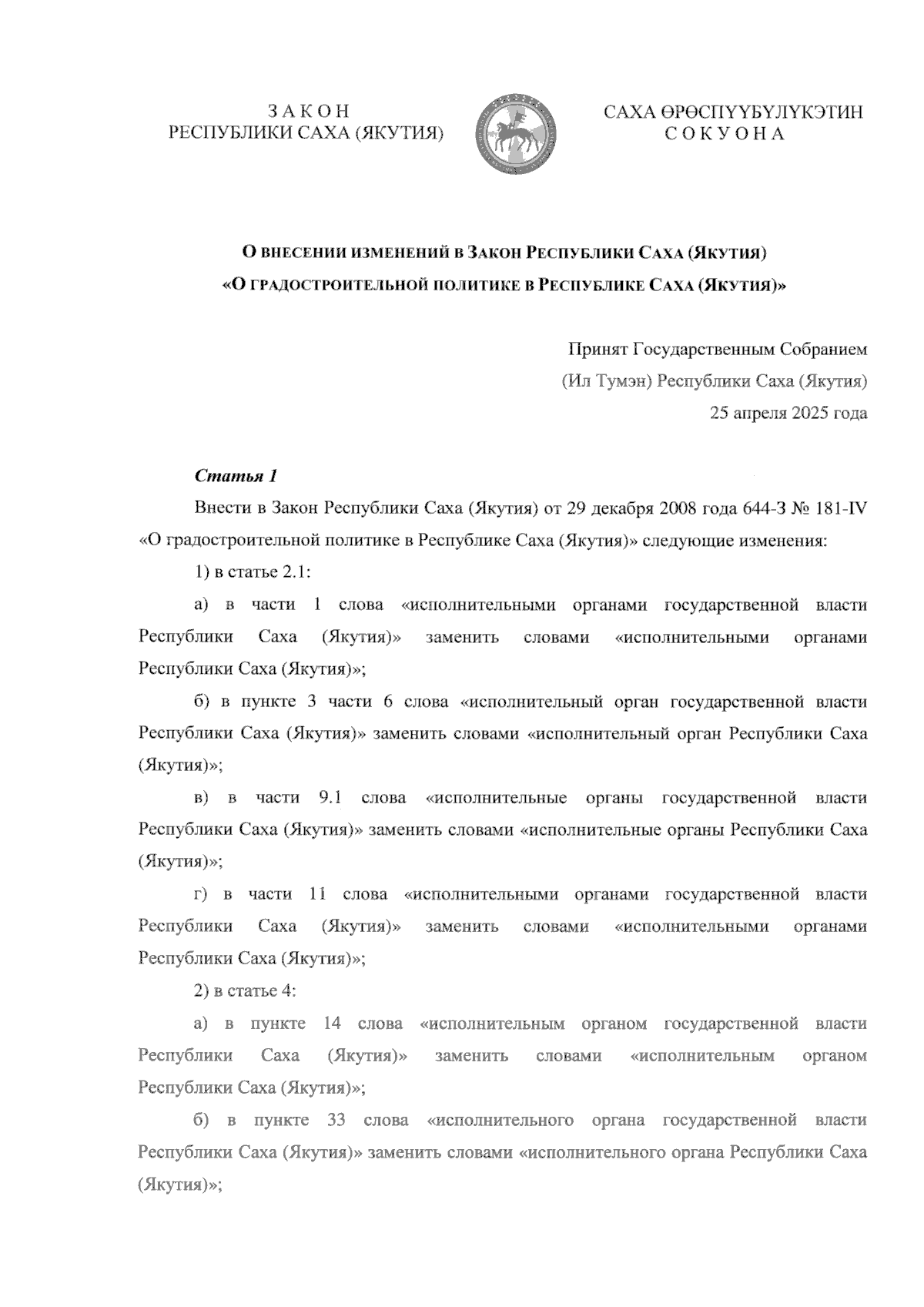 З А К О Н
РЕСПУБЛИКИ САХА (ЯКУТИЯ)

САХА ӨРӨСПҮҮБҮЛҮКЭТИН
С О К У О Н А

О ВНЕСЕНИИ ИЗМЕНЕНИЙ В ЗАКОН РЕСПУБЛИКИ САХА (ЯКУТИЯ)
«О ГРАДОСТРОИТЕЛЬНОЙ ПОЛИТИКЕ В РЕСПУБЛИКЕ САХА (ЯКУТИЯ)»

Принят Государственным Собранием
(Ил Тумэн) Республики Саха (Якутия)
25 апреля 2025 года

Статья 1

Внести в Закон Республики Саха (Якутия) от 29 декабря 2008 года 644-З № 181-IV «О градостроительной политике в Республике Саха (Якутия)» следующие изменения:

1) в статье 2.1:

а) в части 1 слова «исполнительными органами государственной власти Республики Саха (Якутия)» заменить словами «исполнительными органами Республики Саха (Якутия)»;

б) в пункте 3 части 6 слова «исполнительный орган государственной власти Республики Саха (Якутия)» заменить словами «исполнительный орган Республики Саха (Якутия)»;

в) в части 9.1 слова «исполнительные органы государственной власти Республики Саха (Якутия)» заменить словами «исполнительные органы Республики Саха (Якутия)»;

г) в части 11 слова «исполнительными органами государственной власти Республики Саха (Якутия)» заменить словами «исполнительными органами Республики Саха (Якутия)»;

2) в статье 4:

а) в пункте 14 слова «исполнительным органом государственной власти Республики Саха (Якутия)» заменить словами «исполнительным органом Республики Саха (Якутия)»;

б) в пункте 33 слова «исполнительного органа государственной власти Республики Саха (Якутия)» заменить словами «исполнительного органа Республики Саха (Якутия)»;